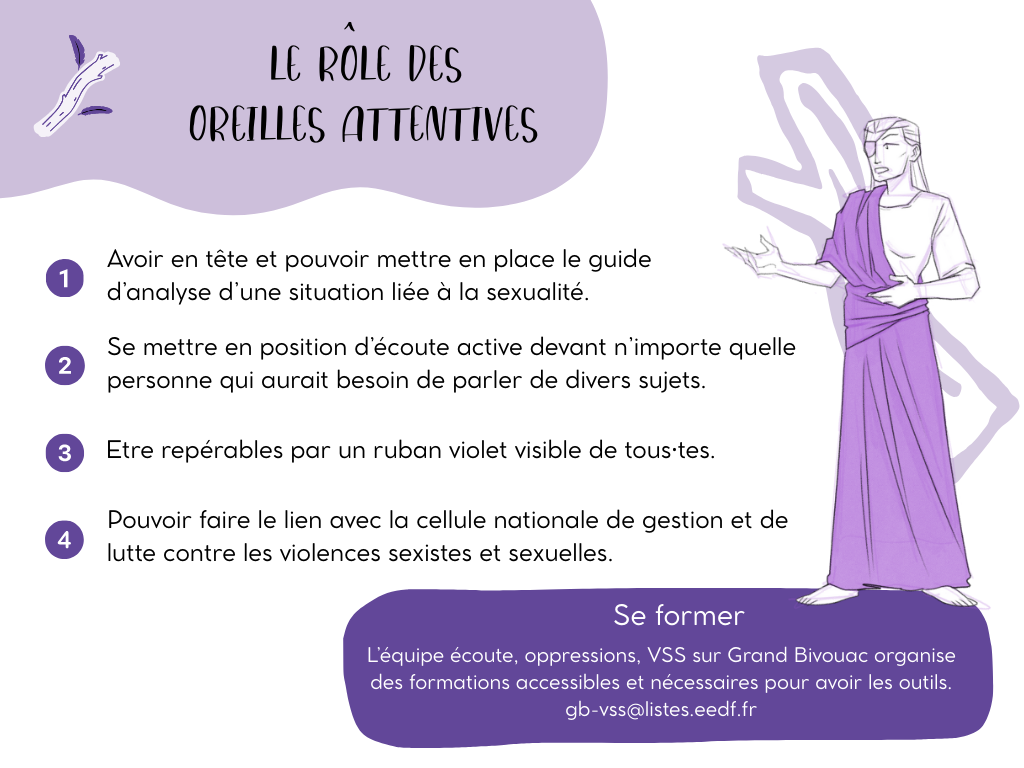 LE RÔLE DES
OREILLES ATTENTIVES

1 Avoir en tête et pouvoir mettre en place le guide d'analyse d'une situation liée à la sexualité.

2 Se mettre en position d'écoute active devant n'importe quelle personne qui aurait besoin de parler de divers sujets.

3 Etre repérables par un ruban violet visible de tous·tes.

4 Pouvoir faire le lien avec la cellule nationale de gestion et de lutte contre les violences sexistes et sexuelles.

Se former

L'équipe écoute, oppressions, VSS sur Grand Bivouac organise des formations accessibles et nécessaires pour avoir les outils.
gb-vss@listes.eedf.fr